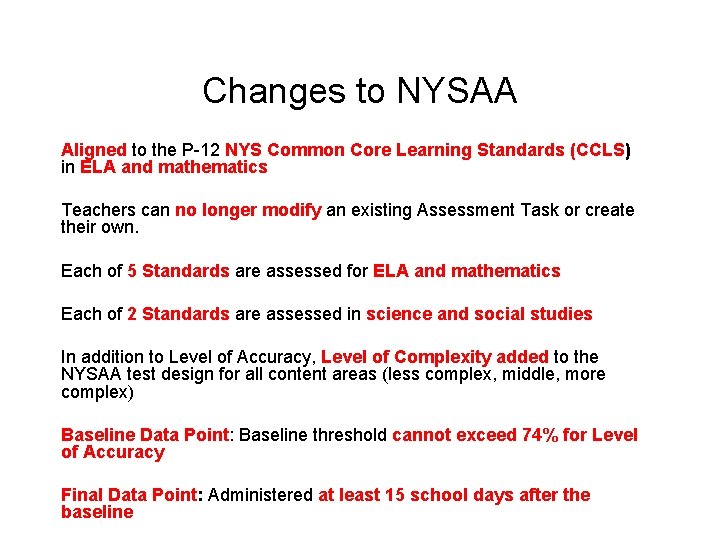 Changes to NYSAA

Aligned to the P-12 NYS Common Core Learning Standards (CCLS) in ELA and mathematics

Teachers can no longer modify an existing Assessment Task or create their own.

Each of 5 Standards are assessed for ELA and mathematics

Each of 2 Standards are assessed in science and social studies

In addition to Level of Accuracy, Level of Complexity added to the NYSAA test design for all content areas (less complex, middle, more complex)

Baseline Data Point: Baseline threshold cannot exceed 74% for Level of Accuracy

Final Data Point: Administered at least 15 school days after the baseline